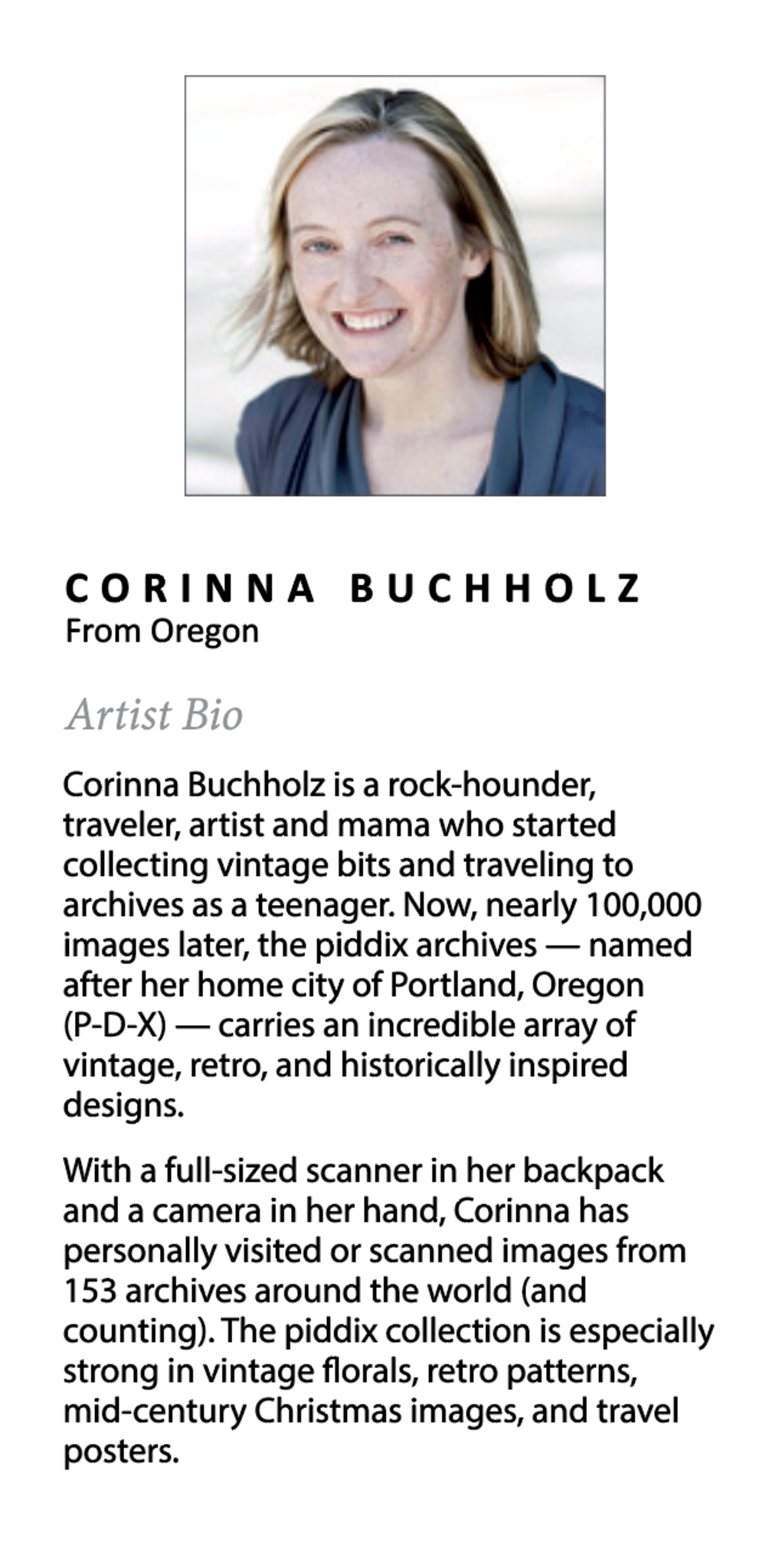 CORINNA BUCHHOLZ
From Oregon

Artist Bio

Corinna Buchholz is a rock-hounder, traveler, artist and mama who started collecting vintage bits and traveling to archives as a teenager. Now, nearly 100,000 images later, the piddix archives — named after her home city of Portland, Oregon (P-D-X) — carries an incredible array of vintage, retro, and historically inspired designs.

With a full-sized scanner in her backpack and a camera in her hand, Corinna has personally visited or scanned images from 153 archives around the world (and counting). The piddix collection is especially strong in vintage florals, retro patterns, mid-century Christmas images, and travel posters.